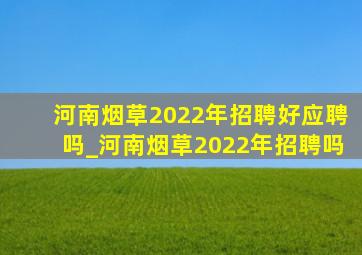 河南烟草2022年招聘好应聘吗_河南烟草2022年招聘吗